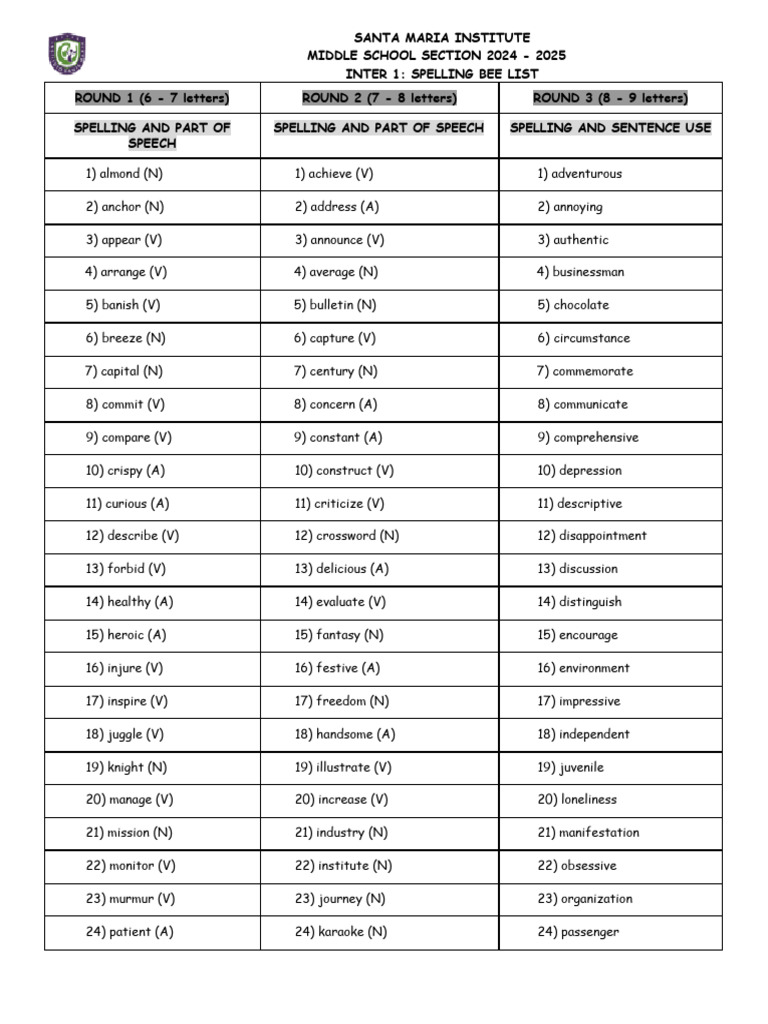 SANTA MARIA INSTITUTE
MIDDLE SCHOOL SECTION 2024 - 2025
INTER 1: SPELLING BEE LIST

| ROUND 1 (6 - 7 letters) | ROUND 2 (7 - 8 letters) | ROUND 3 (8 - 9 letters) |
|---|---|---|
| SPELLING AND PART OF SPEECH | SPELLING AND PART OF SPEECH | SPELLING AND SENTENCE USE |
| 1) almond (N) | 1) achieve (V) | 1) adventurous |
| 2) anchor (N) | 2) address (A) | 2) annoying |
| 3) appear (V) | 3) announce (V) | 3) authentic |
| 4) arrange (V) | 4) average (N) | 4) businessman |
| 5) banish (V) | 5) bulletin (N) | 5) chocolate |
| 6) breeze (N) | 6) capture (V) | 6) circumstance |
| 7) capital (N) | 7) century (N) | 7) commemorate |
| 8) commit (V) | 8) concern (A) | 8) communicate |
| 9) compare (V) | 9) constant (A) | 9) comprehensive |
| 10) crispy (A) | 10) construct (V) | 10) depression |
| 11) curious (A) | 11) criticize (V) | 11) descriptive |
| 12) describe (V) | 12) crossword (N) | 12) disappointment |
| 13) forbid (V) | 13) delicious (A) | 13) discussion |
| 14) healthy (A) | 14) evaluate (V) | 14) distinguish |
| 15) heroic (A) | 15) fantasy (N) | 15) encourage |
| 16) injure (V) | 16) festive (A) | 16) environment |
| 17) inspire (V) | 17) freedom (N) | 17) impressive |
| 18) juggle (V) | 18) handsome (A) | 18) independent |
| 19) knight (N) | 19) illustrate (V) | 19) juvenile |
| 20) manage (V) | 20) increase (V) | 20) loneliness |
| 21) mission (N) | 21) industry (N) | 21) manifestation |
| 22) monitor (V) | 22) institute (N) | 22) obsessive |
| 23) murmur (V) | 23) journey (N) | 23) organization |
| 24) patient (A) | 24) karaoke (N) | 24) passenger |